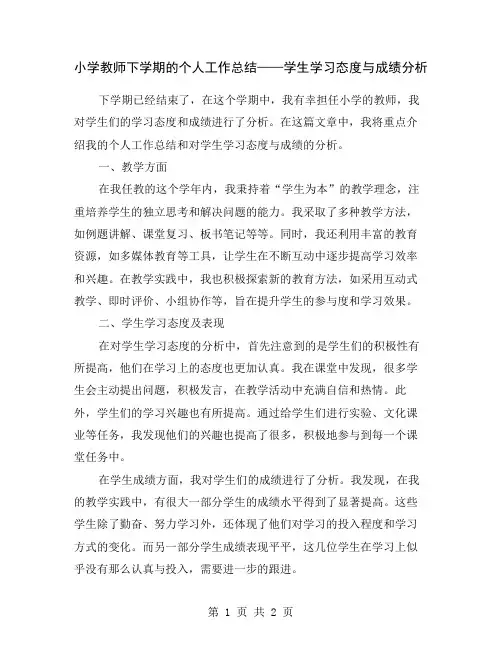 小学教师下学期的个人工作总结——学生学习态度与成绩分析

下学期已经结束了，在这个学期中，我有幸担任小学的教师，我对学生们的学习态度和成绩进行了分析。在这篇文章中，我将重点介绍我的个人工作总结和对学生学习态度与成绩的分析。

一、教学方面

在我任教的这个学年内，我秉持着“学生为本”的教学理念，注重培养学生的独立思考和解决问题的能力。我采取了多种教学方法，如例题讲解、课堂复习、板书笔记等等。同时，我还利用丰富的教育资源，如多媒体教育等工具，让学生在不断互动中逐步提高学习效率和兴趣。在教学实践中，我也积极探索新的教育方法，如采用互动式教学、即时评价、小组协作等，旨在提升学生的参与度和学习效果。

二、学生学习态度及表现

在对学生学习态度的分析中，首先注意到的是学生们的积极性有所提高，他们在学习上的态度也更加认真。我在课堂中发现，很多学生会主动提出问题，积极发言，在教学活动中充满自信和热情。此外，学生们的学习兴趣也有所提高。通过给学生们进行实验、文化课业等任务，我发现他们的兴趣也提高了很多，积极地参与到每一个课堂任务中。

在学生成绩方面，我对学生们的成绩进行了分析。我发现，在我的教学实践中，有很大一部分学生的成绩水平得到了显著提高。这些学生除了勤奋、努力学习外，还体现了他们对学习的投入程度和学习方式的变化。而另一部分学生成绩表现平平，这几位学生在学习上似乎没有那么认真与投入，需要进一步的跟进。

第 1 页 共 2 页